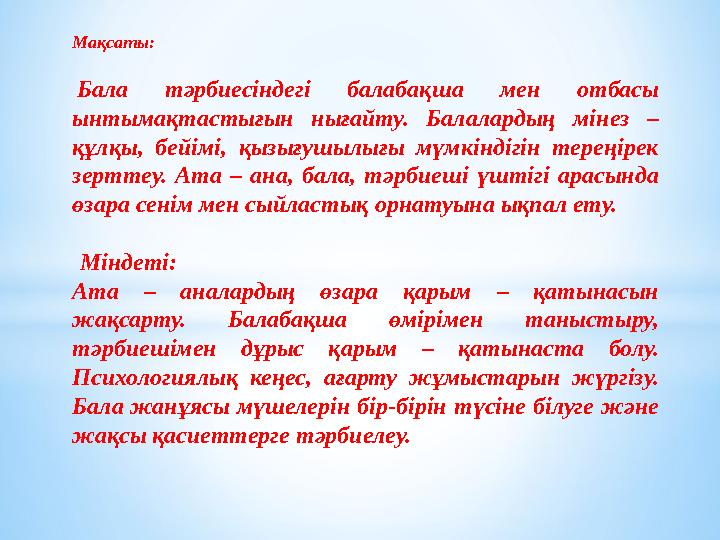 Мақсаты:

Бала тәрбиесіндегі балабақша мен отбасы ынтымақтастығын нығайту. Балалардың мінез – құлқы, бейімі, қызығушылығы мүмкіндігін тереңірек зерттеу. Ата – ана, бала, тәрбиеші үштігі арасында өзара сенім мен сыйластық орнатуына ықпал ету.

Міндеті:
Ата – аналардың өзара қарым – қатынасын жақсарту. Балабақша өмірімен таныстыру, тәрбиешімен дұрыс қарым – қатынаста болу. Психологиялық кеңес, ағарту жұмыстарын жүргізу. Бала жанұясы мүшелерін бір-бірін түсіне білуге және жақсы қасиеттерге тәрбиелеу.